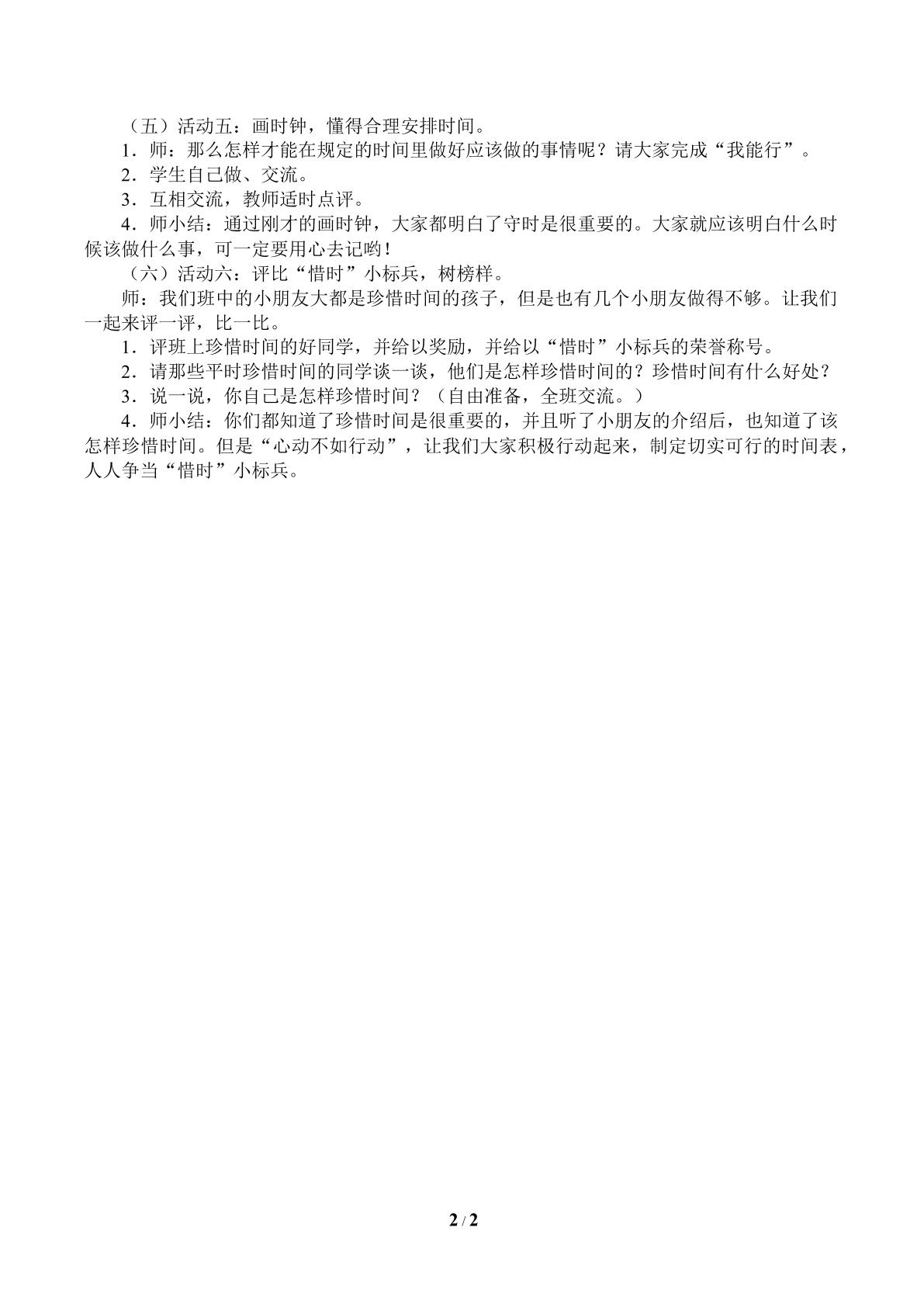 （五）活动五：画时钟，懂得合理安排时间。

1．师：那么怎样才能在规定的时间里做好应该做的事情呢？请大家完成“我能行”。

2．学生自己做、交流。

3．互相交流，教师适时点评。

4．师小结：通过刚才的画时钟，大家都明白了守时是很重要的。大家就应该明白什么时候该做什么事，可一定要用心去记哟！

（六）活动六：评比“惜时”小标兵，树榜样。

师：我们班中的小朋友大都是珍惜时间的孩子，但是也有几个小朋友做得不够。让我们一起来评一评，比一比。

1．评班上珍惜时间的好同学，并给以奖励，并给以“惜时”小标兵的荣誉称号。

2．请那些平时珍惜时间的同学谈一谈，他们是怎样珍惜时间的？珍惜时间有什么好处？

3．说一说，你自己是怎样珍惜时间？（自由准备，全班交流。）

4．师小结：你们都知道了珍惜时间是很重要的，并且听了小朋友的介绍后，也知道了该怎样珍惜时间。但是“心动不如行动”，让我们大家积极行动起来，制定切实可行的时间表，人人争当“惜时”小标兵。

2 / 2